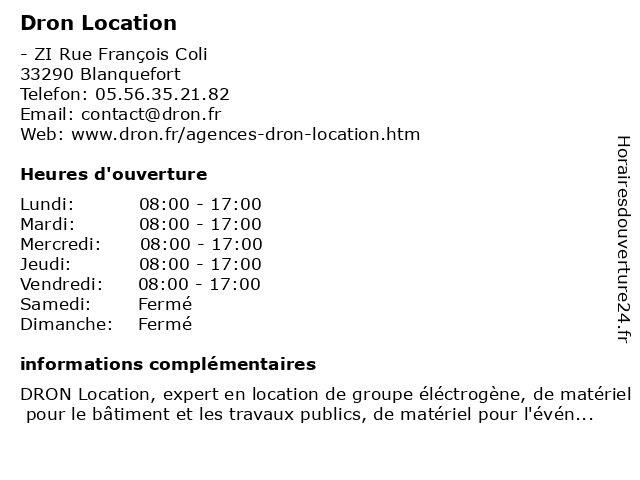 Dron Location

- ZI Rue François Coli
33290 Blanquefort
Telefon: 05.56.35.21.82
Email: contact@dron.fr
Web: www.dron.fr/agences-dron-location.htm

Heures d'ouverture

| | |
|---|---|
| Lundi: | 08:00 - 17:00 |
| Mardi: | 08:00 - 17:00 |
| Mercredi: | 08:00 - 17:00 |
| Jeudi: | 08:00 - 17:00 |
| Vendredi: | 08:00 - 17:00 |
| Samedi: | Fermé |
| Dimanche: | Fermé |

informations complémentaires

DRON Location, expert en location de groupe éléctrogène, de matériel pour le bâtiment et les travaux publics, de matériel pour l'évén...

Horairesdouverture24.fr